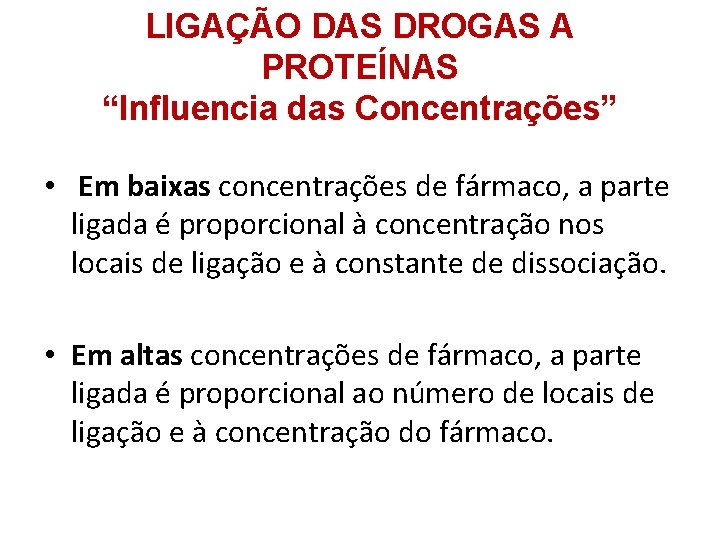 LIGAÇÃO DAS DROGAS A PROTEÍNAS
“Influencia das Concentrações”

• Em baixas concentrações de fármaco, a parte ligada é proporcional à concentração nos locais de ligação e à constante de dissociação.

• Em altas concentrações de fármaco, a parte ligada é proporcional ao número de locais de ligação e à concentração do fármaco.